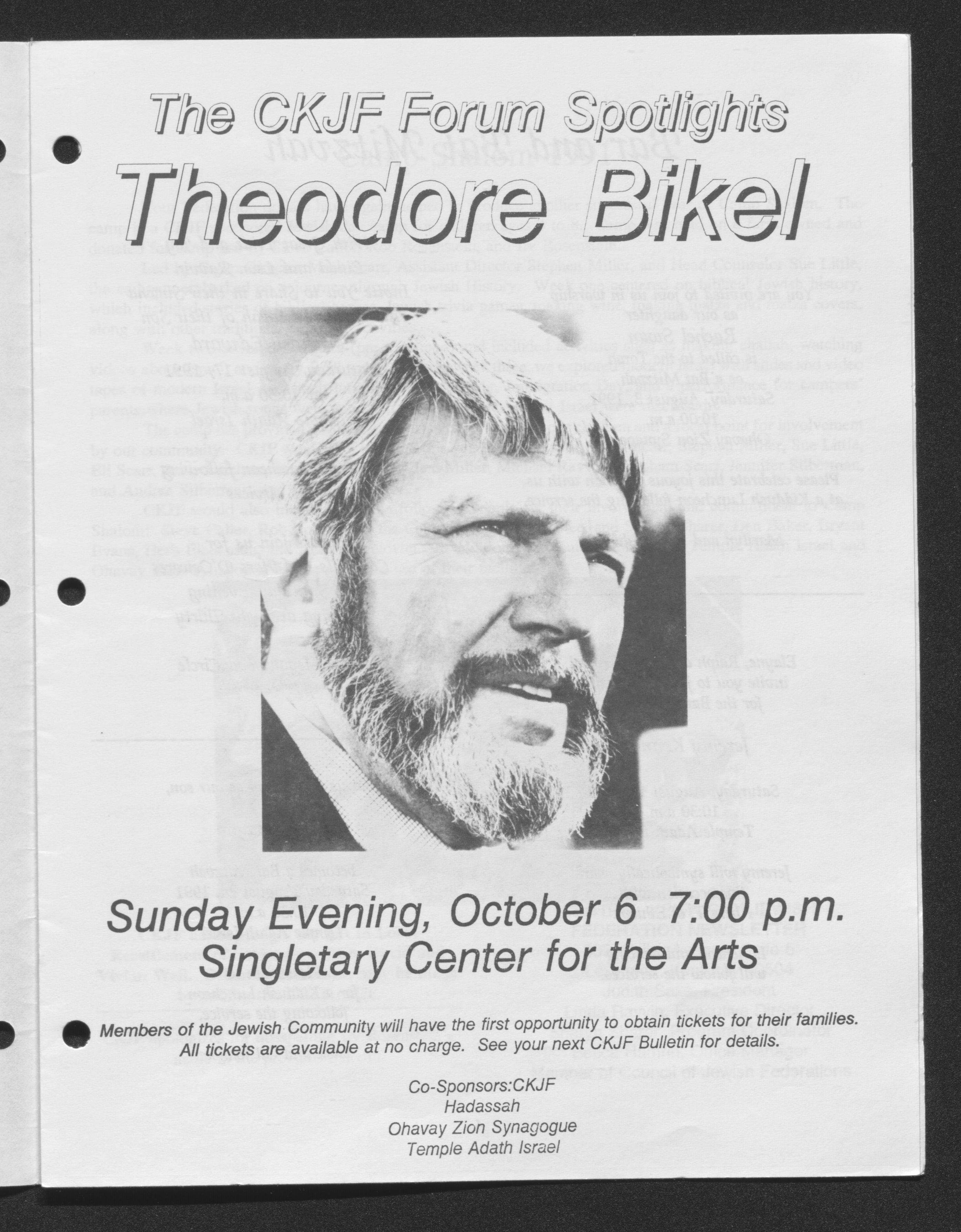 The CKJF Forum Spotlights

Theodore Bikel

Sunday Evening, October 6 7:00 p.m.
Singletary Center for the Arts

Members of the Jewish Community will have the first opportunity to obtain tickets for their families. All tickets are available at no charge. See your next CKJF Bulletin for details.

Co-Sponsors:CKJF
Hadassah
Ohavay Zion Synagogue
Temple Adath Israel